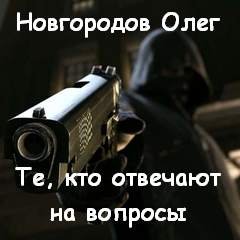 Новгородов Олег

Те, кто отвечают на вопросы